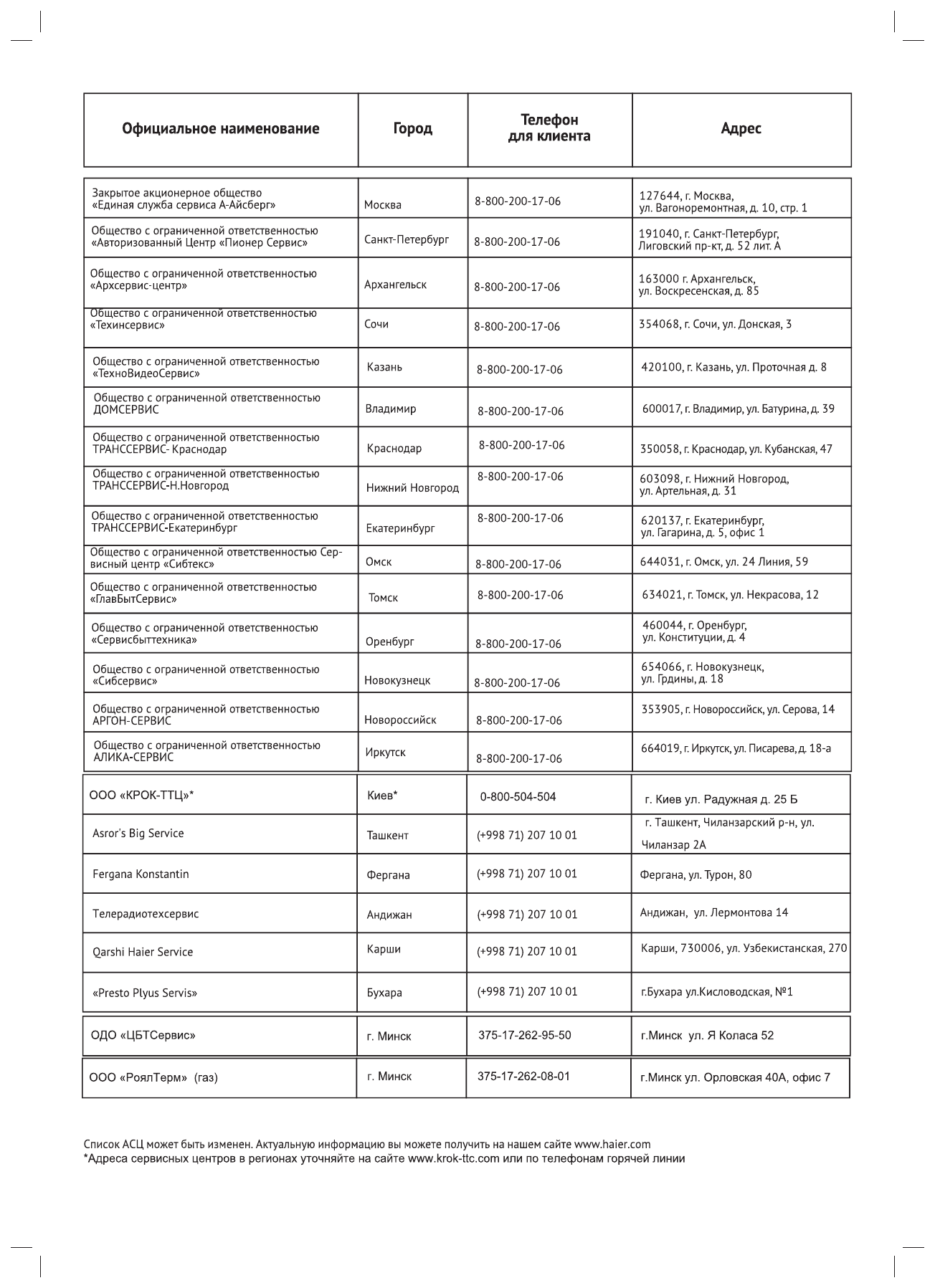 | Официальное наименование | Город | Телефон для клиента | Адрес |
|---|---|---|---|
| Закрытое акционерное общество «Единая служба сервиса А-Айсберг» | Москва | 8-800-200-17-06 | 127644, г. Москва, ул. Вагоноремонтная, д. 10, стр. 1 |
| Общество с ограниченной ответственностью «Авторизованный Центр «Пионер Сервис» | Санкт-Петербург | 8-800-200-17-06 | 191040, г. Санкт-Петербург, Лиговский пр-кт, д. 52 лит. А |
| Общество с ограниченной ответственностью «Архсервис-центр» | Архангельск | 8-800-200-17-06 | 163000 г. Архангельск, ул. Воскресенская, д. 85 |
| Общество с ограниченной ответственностью «Техинсервис» | Сочи | 8-800-200-17-06 | 354068, г. Сочи, ул. Донская, 3 |
| Общество с ограниченной ответственностью «ТехноВидеоСервис» | Казань | 8-800-200-17-06 | 420100, г. Казань, ул. Проточная д. 8 |
| Общество с ограниченной ответственностью ДОМСЕРВИС | Владимир | 8-800-200-17-06 | 600017, г. Владимир, ул. Батурина, д. 39 |
| Общество с ограниченной ответственностью ТРАНССЕРВИС- Краснодар | Краснодар | 8-800-200-17-06 | 350058, г. Краснодар, ул. Кубанская, 47 |
| Общество с ограниченной ответственностью ТРАНССЕРВИС-Н.Новгород | Нижний Новгород | 8-800-200-17-06 | 603098, г. Нижний Новгород, ул. Артельная, д. 31 |
| Общество с ограниченной ответственностью ТРАНССЕРВИС-Екатеринбург | Екатеринбург | 8-800-200-17-06 | 620137, г. Екатеринбург, ул. Гагарина, д. 5, офис 1 |
| Общество с ограниченной ответственностью Сервисный центр «Сибтекс» | Омск | 8-800-200-17-06 | 644031, г. Омск, ул. 24 Линия, 59 |
| Общество с ограниченной ответственностью «ГлавБытСервис» | Томск | 8-800-200-17-06 | 634021, г. Томск, ул. Некрасова, 12 |
| Общество с ограниченной ответственностью «Сервисбыттехника» | Оренбург | 8-800-200-17-06 | 460044, г. Оренбург, ул. Конституции, д. 4 |
| Общество с ограниченной ответственностью «Сибсервис» | Новокузнецк | 8-800-200-17-06 | 654066, г. Новокузнецк, ул. Грдины, д. 18 |
| Общество с ограниченной ответственностью АРГОН-СЕРВИС | Новороссийск | 8-800-200-17-06 | 353905, г. Новороссийск, ул. Серова, 14 |
| Общество с ограниченной ответственностью АЛИКА-СЕРВИС | Иркутск | 8-800-200-17-06 | 664019, г. Иркутск, ул. Писарева, д. 18-а |
| ООО «КРОК-ТТЦ»* | Киев* | 0-800-504-504 | г. Киев ул. Радужная д. 25 Б |
| Asror's Big Service | Ташкент | (+998 71) 207 10 01 | г. Ташкент, Чиланзарский р-н, ул. Чиланзар 2А |
| Fergana Konstantin | Фергана | (+998 71) 207 10 01 | Фергана, ул. Турон, 80 |
| Телерадиотехсервис | Андижан | (+998 71) 207 10 01 | Андижан, ул. Лермонтова 14 |
| Qarshi Haier Service | Карши | (+998 71) 207 10 01 | Карши, 730006, ул. Узбекистанская, 270 |
| «Presto Plyus Servis» | Бухара | (+998 71) 207 10 01 | г.Бухара ул.Кисловодская, №1 |
| ОДО «ЦБТСервис» | г. Минск | 375-17-262-95-50 | г.Минск ул. Я Коласа 52 |
| ООО «РоялТерм» (газ) | г. Минск | 375-17-262-08-01 | г.Минск ул. Орловская 40А, офис 7 |

Список АСЦ может быть изменен. Актуальную информацию вы можете получить на нашем сайте www.haier.com
*Адреса сервисных центров в регионах уточняйте на сайте www.krok-ttc.com или по телефонам горячей линии